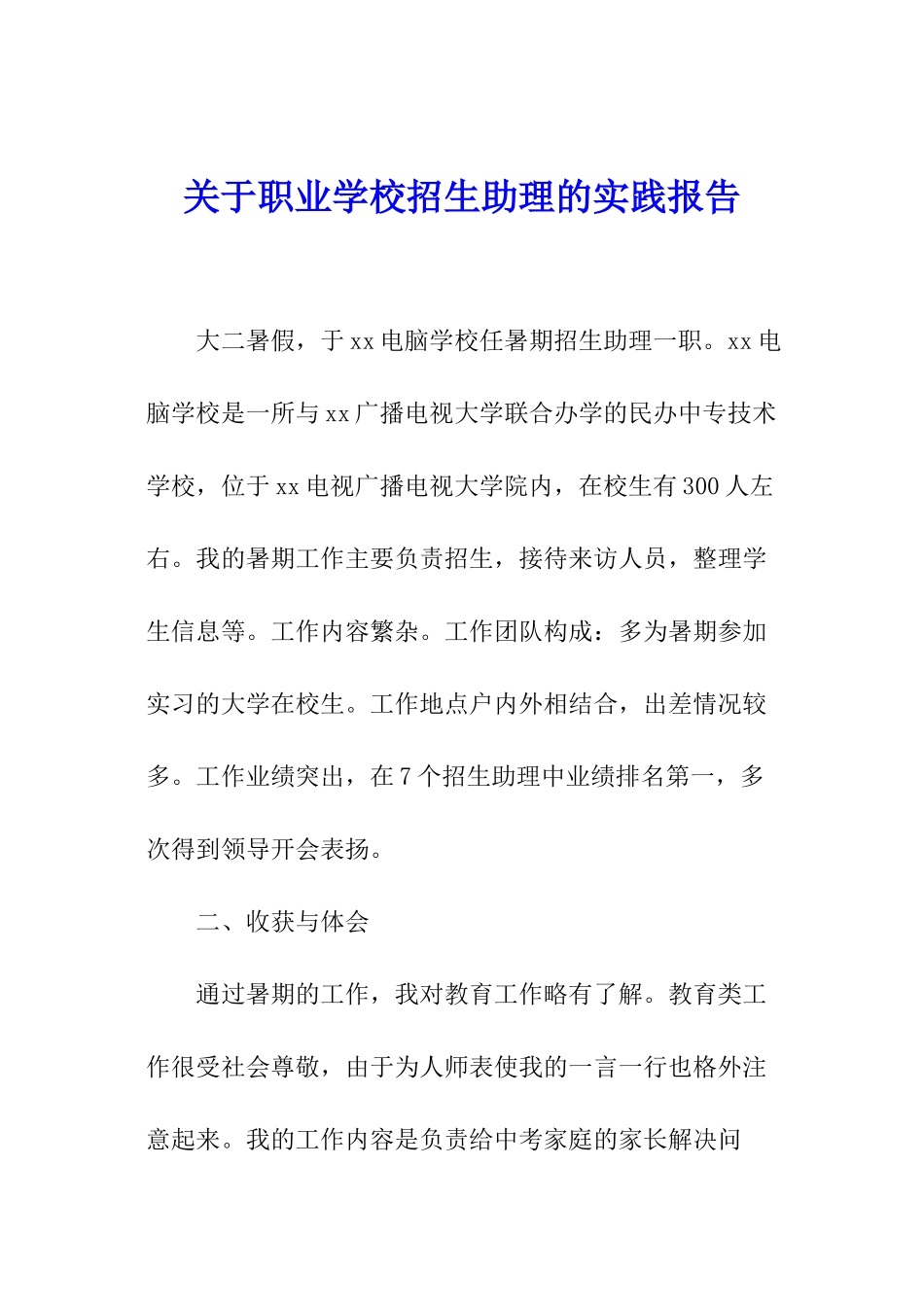 关于职业学校招生助理的实践报告

大二暑假，于xx电脑学校任暑期招生助理一职。xx电脑学校是一所与xx广播电视大学联合办学的民办中专技术学校，位于xx电视广播电视大学院内，在校生有300人左右。我的暑期工作主要负责招生，接待来访人员，整理学生信息等。工作内容繁杂。工作团队构成：多为暑期参加实习的大学在校生。工作地点户内外相结合，出差情况较多。工作业绩突出，在7个招生助理中业绩排名第一，多次得到领导开会表扬。

二、收获与体会

通过暑期的工作，我对教育工作略有了解。教育类工作很受社会尊敬，由于为人师表使我的一言一行也格外注意起来。我的工作内容是负责给中考家庭的家长解决问